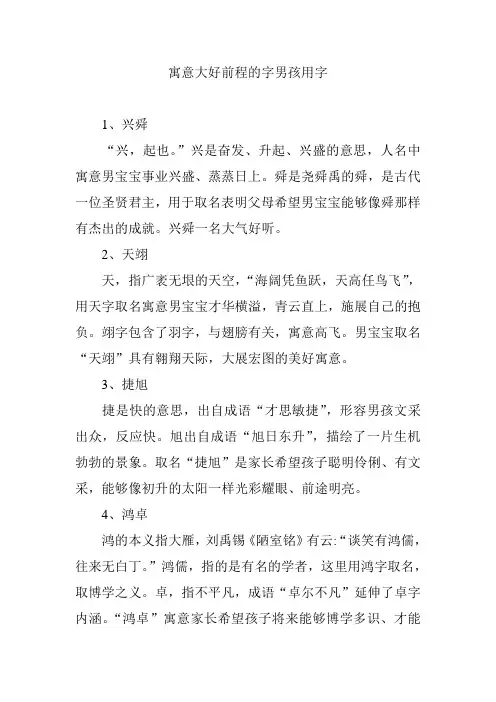 寓意大好前程的字男孩用字

1、兴舜

“兴，起也。”兴是奋发、升起、兴盛的意思，人名中寓意男宝宝事业兴盛、蒸蒸日上。舜是尧舜禹的舜，是古代一位圣贤君主，用于取名表明父母希望男宝宝能够像舜那样有杰出的成就。兴舜一名大气好听。

2、天翊

天，指广袤无垠的天空，“海阔凭鱼跃，天高任鸟飞”，用天字取名寓意男宝宝才华横溢，青云直上，施展自己的抱负。翊字包含了羽字，与翅膀有关，寓意高飞。男宝宝取名“天翊”具有翱翔天际，大展宏图的美好寓意。

3、捷旭

捷是快的意思，出自成语“才思敏捷”，形容男孩文采出众，反应快。旭出自成语“旭日东升”，描绘了一片生机勃勃的景象。取名“捷旭”是家长希望孩子聪明伶俐、有文采，能够像初升的太阳一样光彩耀眼、前途明亮。

4、鸿卓

鸿的本义指大雁，刘禹锡《陋室铭》有云:“谈笑有鸿儒，往来无白丁。”鸿儒，指的是有名的学者，这里用鸿字取名，取博学之义。卓，指不平凡，成语“卓尔不凡”延伸了卓字内涵。“鸿卓”寓意家长希望孩子将来能够博学多识、才能